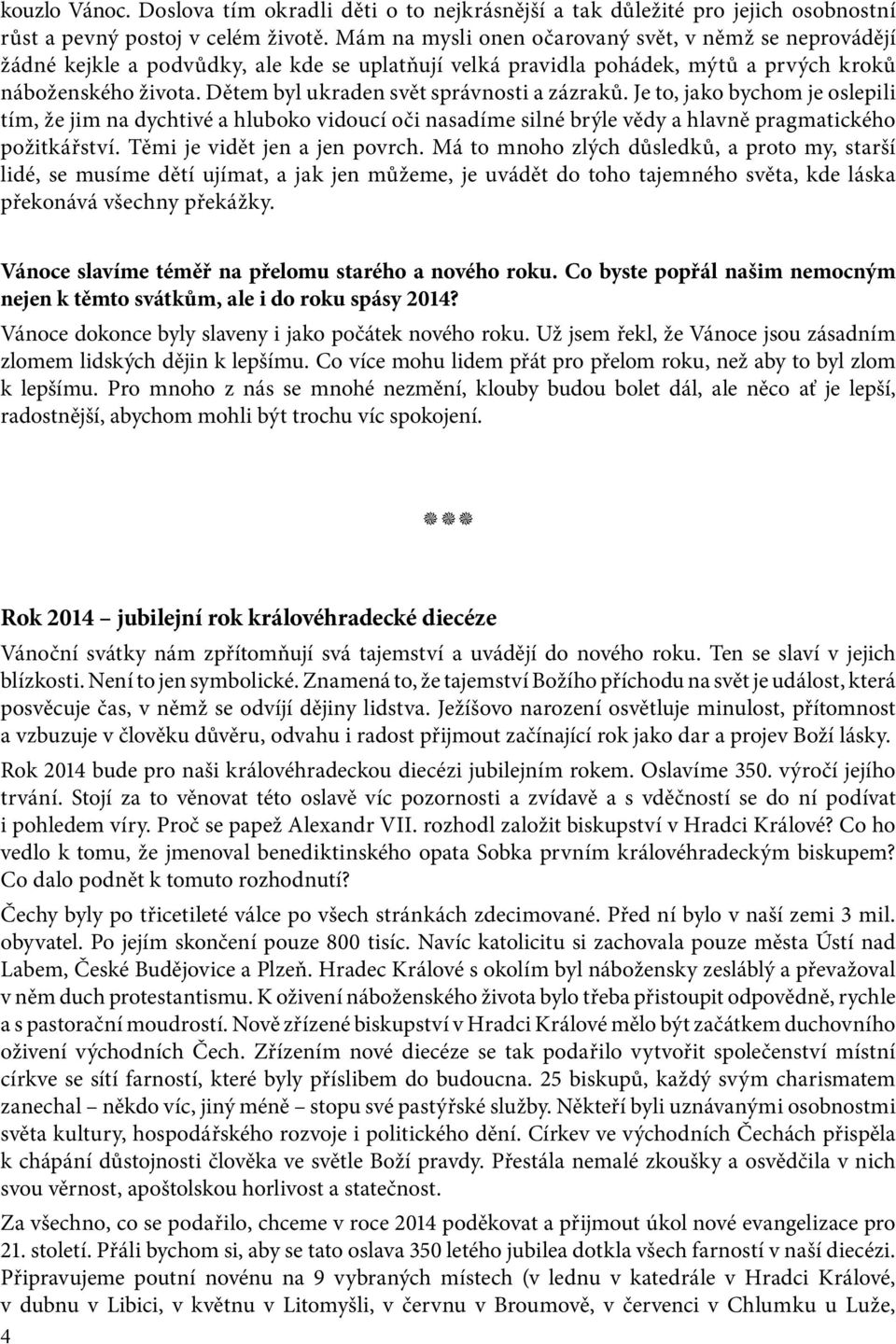 kouzlo Vánoc. Doslova tím okradli děti o to nejkrásnější a tak důležité pro jejich osobnostní růst a pevný postoj v celém životě. Mám na mysli onen očarovaný svět, v němž se neprovádějí žádné kejkle a podvůdky, ale kde se uplatňují velká pravidla pohádek, mýtů a prvých kroků náboženského života. Dětem byl ukraden svět správnosti a zázraků. Je to, jako bychom je oslepili tím, že jim na dychtivé a hluboko vidoucí oči nasadíme silné brýle vědy a hlavně pragmatického požitkářství. Těmi je vidět jen a jen povrch. Má to mnoho zlých důsledků, a proto my, starší lidé, se musíme dětí ujímat, a jak jen můžeme, je uvádět do toho tajemného světa, kde láska překonává všechny překážky.

Vánoce slavíme téměř na přelomu starého a nového roku. Co byste popřál našim nemocným nejen k těmto svátkům, ale i do roku spásy 2014?

Vánoce dokonce byly slaveny i jako počátek nového roku. Už jsem řekl, že Vánoce jsou zásadním zlomem lidských dějin k lepšímu. Co více mohu lidem přát pro přelom roku, než aby to byl zlom k lepšímu. Pro mnoho z nás se mnohé nezmění, klouby budou bolet dál, ale něco ať je lepší, radostnější, abychom mohli být trochu víc spokojení.

Rok 2014 – jubilejní rok královéhradecké diecéze

Vánoční svátky nám zpřítomňují svá tajemství a uvádějí do nového roku. Ten se slaví v jejich blízkosti. Není to jen symbolické. Znamená to, že tajemství Božího příchodu na svět je událost, která posvěcuje čas, v němž se odvíjí dějiny lidstva. Ježíšovo narození osvětluje minulost, přítomnost a vzbuzuje v člověku důvěru, odvahu i radost přijmout začínající rok jako dar a projev Boží lásky.

Rok 2014 bude pro naši královéhradeckou diecézi jubilejním rokem. Oslavíme 350. výročí jejího trvání. Stojí za to věnovat této oslavě víc pozornosti a zvídavě a s vděčností se do ní podívat i pohledem víry. Proč se papež Alexandr VII. rozhodl založit biskupství v Hradci Králové? Co ho vedlo k tomu, že jmenoval benediktinského opata Sobka prvním královéhradeckým biskupem? Co dalo podnět k tomuto rozhodnutí?

Čechy byly po třicetileté válce po všech stránkách zdecimované. Před ní bylo v naší zemi 3 mil. obyvatel. Po jejím skončení pouze 800 tisíc. Navíc katolicitu si zachovala pouze města Ústí nad Labem, České Budějovice a Plzeň. Hradec Králové s okolím byl nábožensky zesláblý a převažoval v něm duch protestantismu. K oživení náboženského života bylo třeba přistoupit odpovědně, rychle a s pastorační moudrostí. Nově zřízené biskupství v Hradci Králové mělo být začátkem duchovního oživení východních Čech. Zřízením nové diecéze se tak podařilo vytvořit společenství místní církve se sítí farností, které byly příslibem do budoucna. 25 biskupů, každý svým charismatem zanechal – někdo víc, jiný méně – stopu své pastýřské služby. Někteří byli uznávanými osobnostmi světa kultury, hospodářského rozvoje i politického dění. Církev ve východních Čechách přispěla k chápání důstojnosti člověka ve světle Boží pravdy. Přestála nemalé zkoušky a osvědčila v nich svou věrnost, apoštolskou horlivost a statečnost.

Za všechno, co se podařilo, chceme v roce 2014 poděkovat a přijmout úkol nové evangelizace pro 21. století. Přáli bychom si, aby se tato oslava 350 letého jubilea dotkla všech farností v naší diecézi. Připravujeme poutní novénu na 9 vybraných místech (v lednu v katedrále v Hradci Králové, v dubnu v Libici, v květnu v Litomyšli, v červnu v Broumově, v červenci v Chlumku u Luže,

4